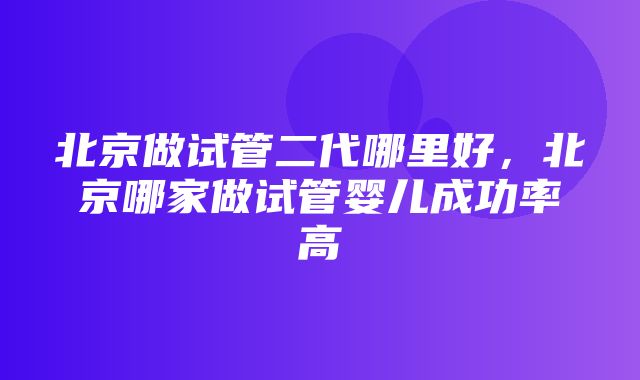 北京做试管二代哪里好，北京哪家做试管婴儿成功率高